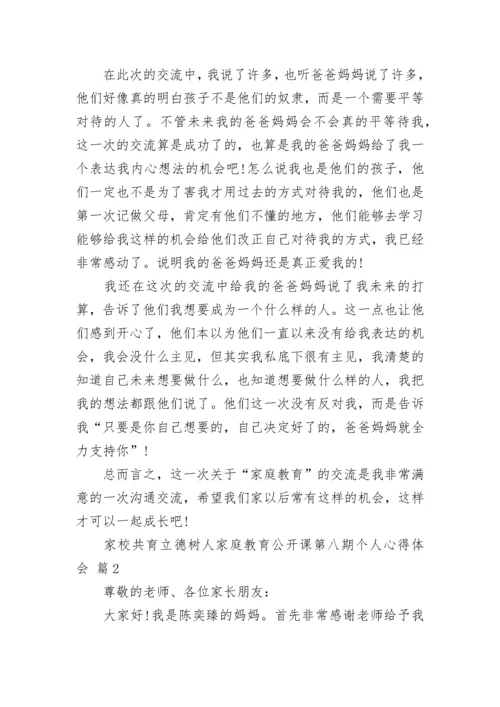 在此次的交流中，我说了许多，也听爸爸妈妈说了许多，他们好像真的明白孩子不是他们的奴隶，而是一个需要平等对待的人了。不管未来我的爸爸妈妈会不会真的平等待我，这一次的交流算是成功了的，也算是我的爸爸妈妈给了我一个表达我内心想法的机会吧!怎么说我也是他们的孩子，他们一定也不是为了害我才用过去的方式对待我的，他们也是第一次记做父母，肯定有他们不懂的地方，他们能够去学习能够给我这样的机会给他们改正自己对待我的方式，我已经非常感动了。说明我的爸爸妈妈还是真正爱我的!

我还在这次的交流中给我的爸爸妈妈说了我未来的打算，告诉了他们我想要成为一个什么样的人。这一点也让他们感到开心了，他们本以为他们一直以来没有给我表达的机会，我会没什么主见，但其实我私底下很有主见，我清楚的知道自己未来想要做什么，也知道想要做什么样的人，我把我的想法都跟他们说了。他们这一次没有反对我，而是告诉我“只要是你自己想要的，自己决定好了的，爸爸妈妈就全力支持你”!

总而言之，这一次关于“家庭教育”的交流是我非常满意的一次沟通交流，希望我们家以后常有这样的机会，这样才可以一起成长吧!

家校共育立德树人家庭教育公开课第八期个人心得体会 篇2

尊敬的老师、各位家长朋友:

大家好!我是陈奕臻的妈妈。首先非常感谢老师给予我